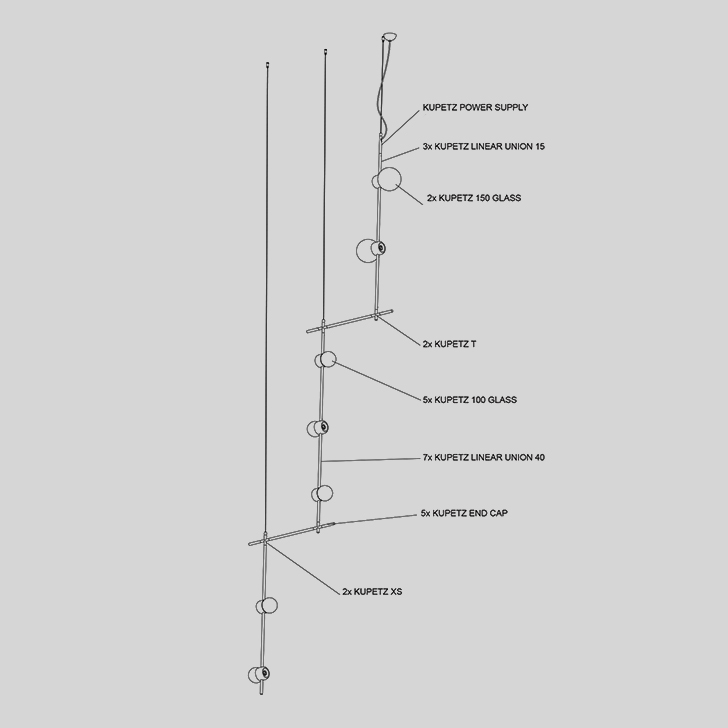 KUPETZ POWER SUPPLY

3x KUPETZ LINEAR UNION 15

2x KUPETZ 150 GLASS

2x KUPETZ T

5x KUPETZ 100 GLASS

7x KUPETZ LINEAR UNION 40

5x KUPETZ END CAP

2x KUPETZ XS